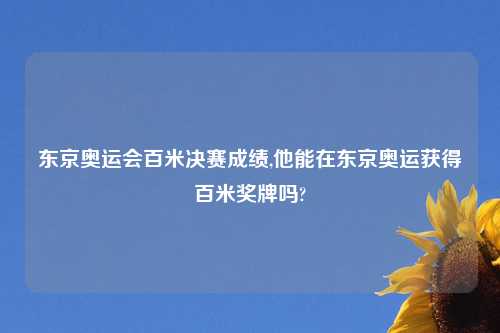 东京奥运会百米决赛成绩,他能在东京奥运获得百米奖牌吗?